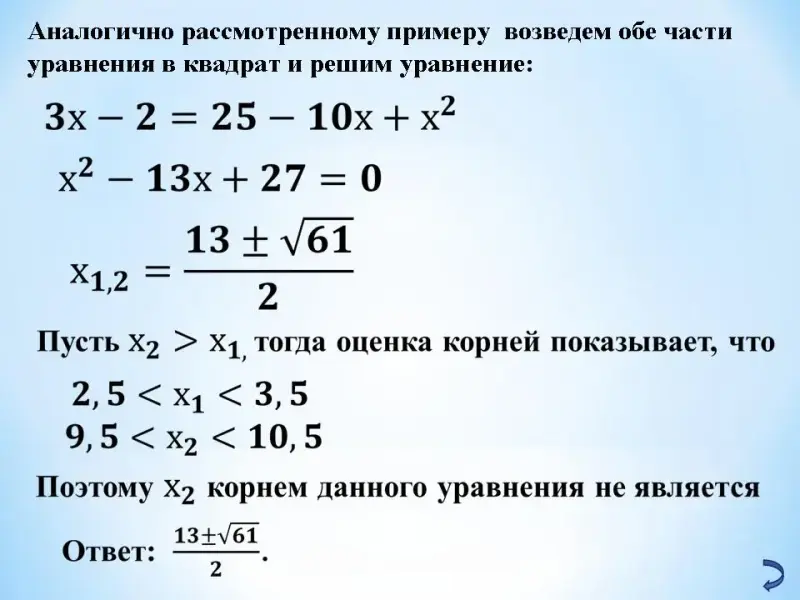 Аналогично рассмотренному примеру возведем обе части уравнения в квадрат и решим уравнение:

$3x - 2 = 25 - 10x + x^2$

$x^2 - 13x + 27 = 0$

$x_{1,2} = \frac{13 \pm \sqrt{61}}{2}$

Пусть $x_2 > x_1$, тогда оценка корней показывает, что

$2,5 < x_1 < 3,5$

$9,5 < x_2 < 10,5$

Поэтому $x_2$ корнем данного уравнения не является

Ответ: $\frac{13 \pm \sqrt{61}}{2}$.